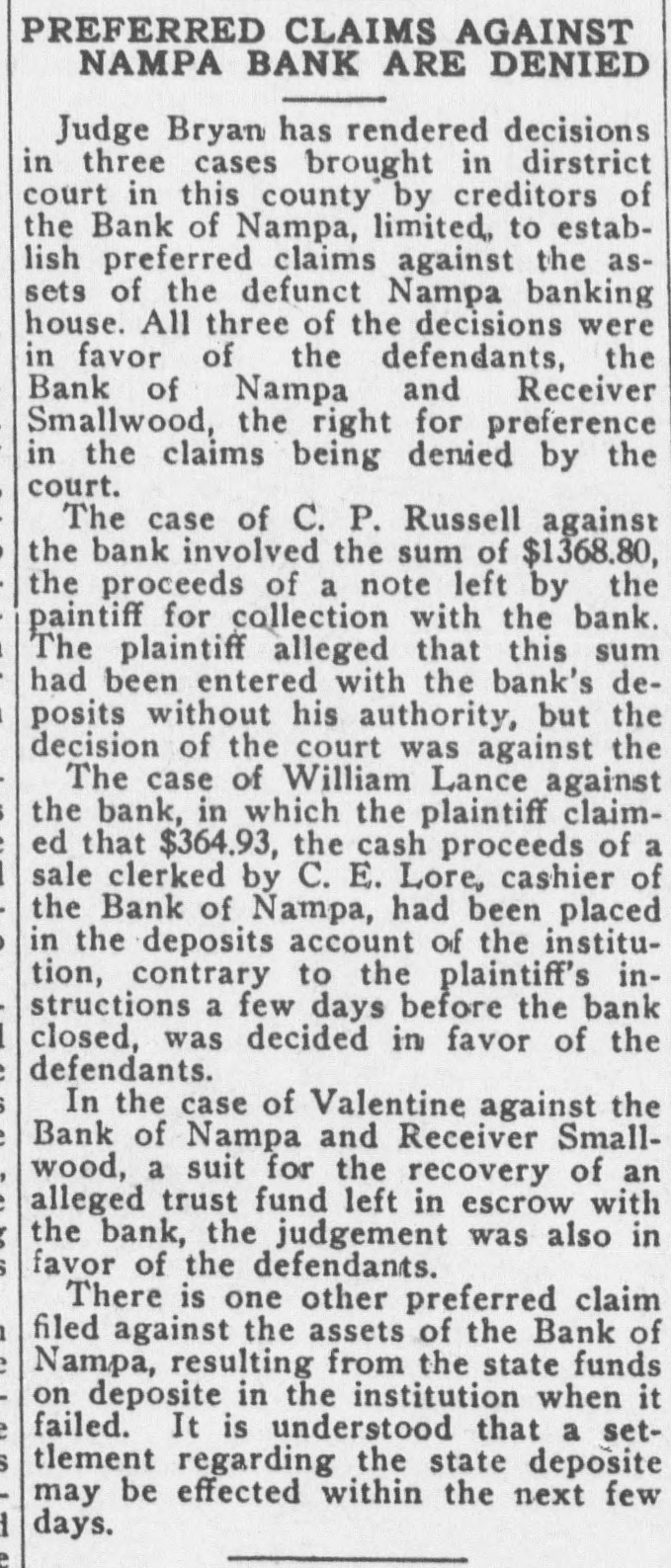 PREFERRED CLAIMS AGAINST NAMPA BANK ARE DENIED

Judge Bryan has rendered decisions in three cases brought in dirstrict court in this county by creditors of the Bank of Nampa, limited, to establish preferred claims against the assets of the defunct Nampa banking house. All three of the decisions were in favor of the defendants, the Bank of Nampa and Receiver Smallwood, the right for preference in the claims being denied by the court.

The case of C. P. Russell against the bank involved the sum of $1368.80, the proceeds of a note left by the paintiff for collection with the bank. The plaintiff alleged that this sum had been entered with the bank's deposits without his authority, but the decision of the court was against the

The case of William Lance against the bank, in which the plaintiff claimed that $364.93, the cash proceeds of a sale clerked by C. E. Lore, cashier of the Bank of Nampa, had been placed in the deposits account of the institution, contrary to the plaintiff's instructions a few days before the bank closed, was decided in favor of the defendants.

In the case of Valentine against the Bank of Nampa and Receiver Smallwood, a suit for the recovery of an alleged trust fund left in escrow with the bank, the judgement was also in favor of the defendants.

There is one other preferred claim filed against the assets of the Bank of Nampa, resulting from the state funds on deposite in the institution when it failed. It is understood that a settlement regarding the state deposite may be effected within the next few days.